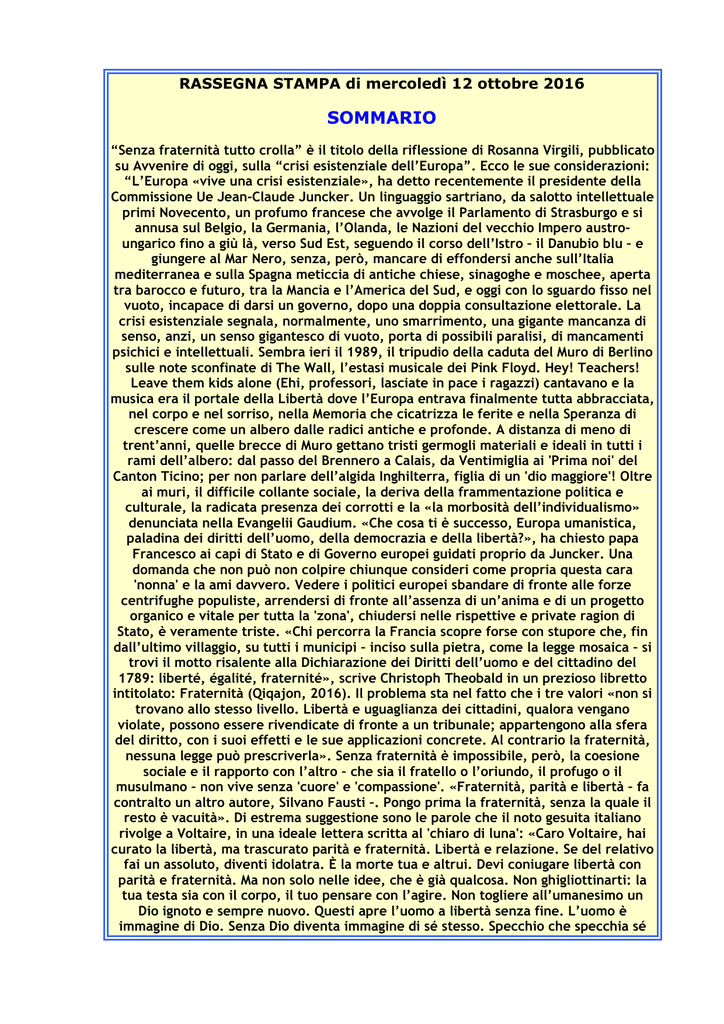 RASSEGNA STAMPA di mercoledì 12 ottobre 2016

SOMMARIO

“Senza fraternità tutto crolla” è il titolo della riflessione di Rosanna Virgili, pubblicato su Avvenire di oggi, sulla “crisi esistenziale dell’Europa”. Ecco le sue considerazioni: “L’Europa «vive una crisi esistenziale», ha detto recentemente il presidente della Commissione Ue Jean-Claude Juncker. Un linguaggio sartriano, da salotto intellettuale primi Novecento, un profumo francese che avvolge il Parlamento di Strasburgo e si annusa sul Belgio, la Germania, l’Olanda, le Nazioni del vecchio Impero austro-ungarico fino a giù là, verso Sud Est, seguendo il corso dell’Istro - il Danubio blu - e giungere al Mar Nero, senza, però, mancare di effondersi anche sull’Italia mediterranea e sulla Spagna meticcia di antiche chiese, sinagoghe e moschee, aperta tra barocco e futuro, tra la Mancia e l’America del Sud, e oggi con lo sguardo fisso nel vuoto, incapace di darsi un governo, dopo una doppia consultazione elettorale. La crisi esistenziale segnala, normalmente, uno smarrimento, una gigante mancanza di senso, anzi, un senso gigantesco di vuoto, porta di possibili paralisi, di mancamenti psichici e intellettuali. Sembra ieri il 1989, il tripudio della caduta del Muro di Berlino sulle note sconfinate di The Wall, l’estasi musicale dei Pink Floyd. Hey! Teachers! Leave them kids alone (Ehi, professori, lasciate in pace i ragazzi) cantavano e la musica era il portale della Libertà dove l’Europa entrava finalmente tutta abbracciata, nel corpo e nel sorriso, nella Memoria che cicatrizza le ferite e nella Speranza di crescere come un albero dalle radici antiche e profonde. A distanza di meno di trent’anni, quelle brecce di Muro gettano tristi germogli materiali e ideali in tutti i rami dell’albero: dal passo del Brennero a Calais, da Ventimiglia ai 'Prima noi' del Canton Ticino; per non parlare dell’algida Inghilterra, figlia di un 'dio maggiore'! Oltre ai muri, il difficile collante sociale, la deriva della frammentazione politica e culturale, la radicata presenza dei corrotti e la «la morbosità dell’individualismo» denunciata nella Evangelii Gaudium. «Che cosa ti è successo, Europa umanistica, paladina dei diritti dell’uomo, della democrazia e della libertà?», ha chiesto papa Francesco ai capi di Stato e di Governo europei guidati proprio da Juncker. Una domanda che non può non colpire chiunque consideri come propria questa cara 'nonna' e la ami davvero. Vedere i politici europei sbandare di fronte alle forze centrifughe populiste, arrendersi di fronte all’assenza di un’anima e di un progetto organico e vitale per tutta la 'zona', chiudersi nelle rispettive e private ragion di Stato, è veramente triste. «Chi percorra la Francia scopre forse con stupore che, fin dall’ultimo villaggio, su tutti i municipi - inciso sulla pietra, come la legge mosaica - si trovi il motto risalente alla Dichiarazione dei Diritti dell’uomo e del cittadino del 1789: liberté, égalité, fraternité», scrive Christoph Theobald in un prezioso libretto intitolato: Fraternità (Qiqajon, 2016). Il problema sta nel fatto che i tre valori «non si trovano allo stesso livello. Libertà e uguaglianza dei cittadini, qualora vengano violate, possono essere rivendicate di fronte a un tribunale; appartengono alla sfera del diritto, con i suoi effetti e le sue applicazioni concrete. Al contrario la fraternità, nessuna legge può prescriverla». Senza fraternità è impossibile, però, la coesione sociale e il rapporto con l’altro - che sia il fratello o l’oriundo, il profugo o il musulmano - non vive senza 'cuore' e 'compassione'. «Fraternità, parità e libertà - fa contralto un altro autore, Silvano Fausti -. Pongo prima la fraternità, senza la quale il resto è vacuità». Di estrema suggestione sono le parole che il noto gesuita italiano rivolge a Voltaire, in una ideale lettera scritta al 'chiaro di luna': «Caro Voltaire, hai curato la libertà, ma trascurato parità e fraternità. Libertà e relazione. Se del relativo fai un assoluto, diventi idolatra. È la morte tua e altrui. Devi coniugare libertà con parità e fraternità. Ma non solo nelle idee, che è già qualcosa. Non ghigliottinarti: la tua testa sia con il corpo, il tuo pensare con l’agire. Non togliere all’umanesimo un Dio ignoto e sempre nuovo. Questi apre l’uomo a libertà senza fine. L’uomo è immagine di Dio. Senza Dio diventa immagine di sé stesso. Specchio che specchia sé